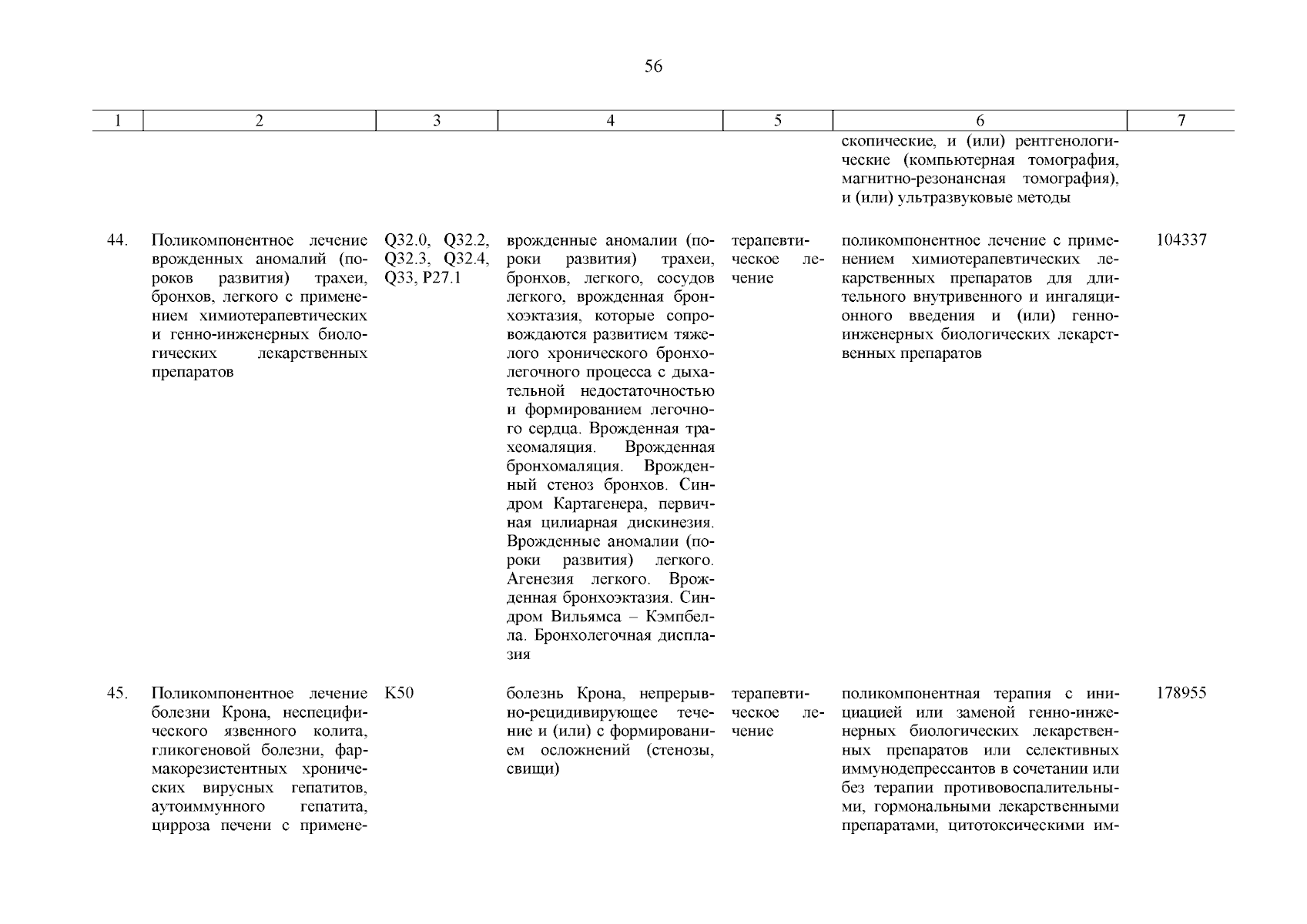 56

| 1 | 2 | 3 | 4 | 5 | 6 | 7 |
|---|---|---|---|---|---|---|
| | | | | | скопические, и (или) рентгенологические (компьютерная томография, магнитно-резонансная томография), и (или) ультразвуковые методы | |
| 44. | Поликомпонентное лечение врожденных аномалий (пороков развития) трахеи, бронхов, легкого с применением химиотерапевтических и генно-инженерных биологических лекарственных препаратов | Q32.0, Q32.2, Q32.3, Q32.4, Q33, P27.1 | врожденные аномалии (пороки развития) трахеи, бронхов, легкого, сосудов легкого, врожденная бронхоэктазия, которые сопровождаются развитием тяжелого хронического бронхолегочного процесса с дыхательной недостаточностью и формированием легочного сердца. Врожденная трахеомаляция. Врожденная бронхомаляция. Врожденный стеноз бронхов. Синдром Картагенера, первичная цилиарная дискинезия. Врожденные аномалии (пороки развития) легкого. Агенезия легкого. Врожденная бронхоэктазия. Синдром Вильямса – Кэмпбелла. Бронхолегочная дисплазия | терапевтическое лечение | поликомпонентное лечение с применением химиотерапевтических лекарственных препаратов для длительного внутривенного и ингаляционного введения и (или) генно-инженерных биологических лекарственных препаратов | 104337 |
| 45. | Поликомпонентное лечение болезни Крона, неспецифического язвенного колита, гликогеновой болезни, фармакорезистентных хронических вирусных гепатитов, аутоиммунного гепатита, цирроза печени с примене- | K50 | болезнь Крона, непрерывно-рецидивирующее течение и (или) с формированием осложнений (стенозы, свищи) | терапевтическое лечение | поликомпонентная терапия с инициацией или заменой генно-инженерных биологических лекарственных препаратов или селективных иммунодепрессантов в сочетании или без терапии противовоспалительными, гормональными лекарственными препаратами, цитотоксическими им- | 178955 |